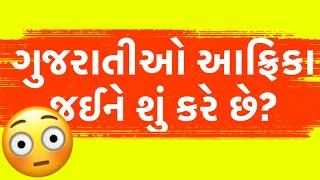 ગુજરાતીઓ આફ્રિકા જઈને શું કરે છે?